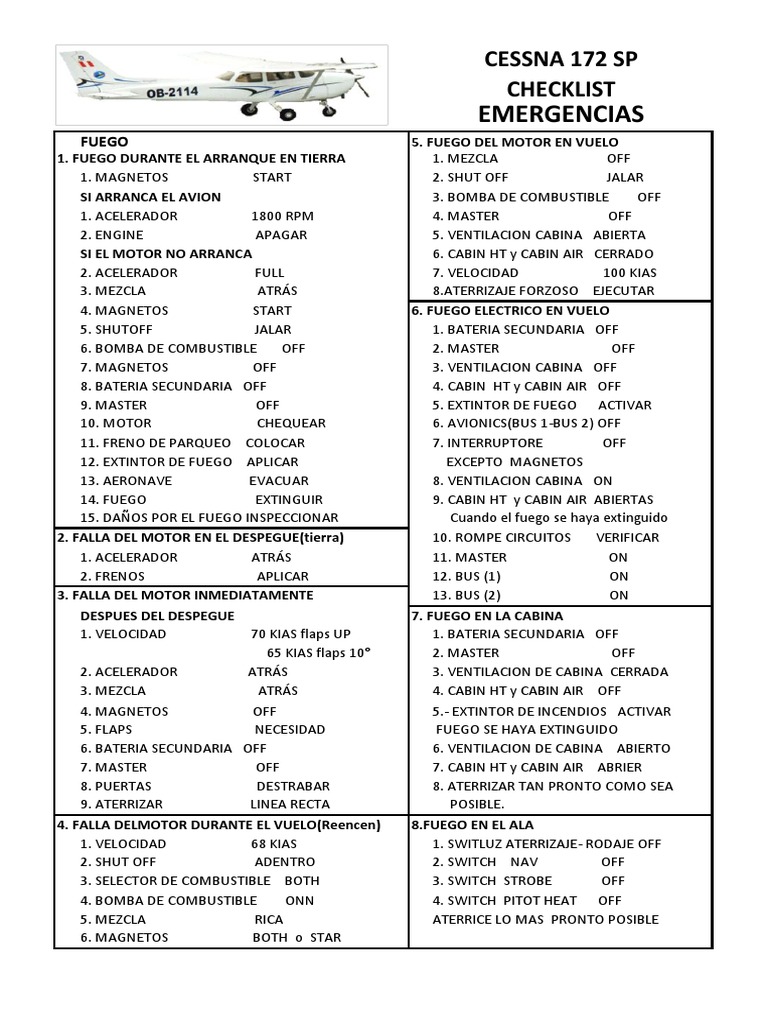 OB-2114

CESSNA 172 SP
CHECKLIST
EMERGENCIAS

FUEGO
1. FUEGO DURANTE EL ARRANQUE EN TIERRA
1. MAGNETOS START
SI ARRANCA EL AVION
1. ACELERADOR 1800 RPM
2. ENGINE APAGAR
SI EL MOTOR NO ARRANCA
2. ACELERADOR FULL
3. MEZCLA ATRÁS
4. MAGNETOS START
5. SHUTOFF JALAR
6. BOMBA DE COMBUSTIBLE OFF
7. MAGNETOS OFF
8. BATERIA SECUNDARIA OFF
9. MASTER OFF
10. MOTOR CHEQUEAR
11. FRENO DE PARQUEO COLOCAR
12. EXTINTOR DE FUEGO APLICAR
13. AERONAVE EVACUAR
14. FUEGO EXTINGUIR
15. DAÑOS POR EL FUEGO INSPECCIONAR

2. FALLA DEL MOTOR EN EL DESPEGUE(tierra)
1. ACELERADOR ATRÁS
2. FRENOS APLICAR

3. FALLA DEL MOTOR INMEDIATAMENTE
DESPUES DEL DESPEGUE
1. VELOCIDAD 70 KIAS flaps UP
65 KIAS flaps 10°
2. ACELERADOR ATRÁS
3. MEZCLA ATRÁS
4. MAGNETOS OFF
5. FLAPS NECESIDAD
6. BATERIA SECUNDARIA OFF
7. MASTER OFF
8. PUERTAS DESTRABAR
9. ATERRIZAR LINEA RECTA

4. FALLA DELMOTOR DURANTE EL VUELO(Reencen)
1. VELOCIDAD 68 KIAS
2. SHUT OFF ADENTRO
3. SELECTOR DE COMBUSTIBLE BOTH
4. BOMBA DE COMBUSTIBLE ONN
5. MEZCLA RICA
6. MAGNETOS BOTH o STAR

5. FUEGO DEL MOTOR EN VUELO
1. MEZCLA OFF
2. SHUT OFF JALAR
3. BOMBA DE COMBUSTIBLE OFF
4. MASTER OFF
5. VENTILACION CABINA ABIERTA
6. CABIN HT y CABIN AIR CERRADO
7. VELOCIDAD 100 KIAS
8.ATERRIZAJE FORZOSO EJECUTAR

6. FUEGO ELECTRICO EN VUELO
1. BATERIA SECUNDARIA OFF
2. MASTER OFF
3. VENTILACION CABINA OFF
4. CABIN HT y CABIN AIR OFF
5. EXTINTOR DE FUEGO ACTIVAR
6. AVIONICS(BUS 1-BUS 2) OFF
7. INTERRUPTORE OFF
EXCEPTO MAGNETOS
8. VENTILACION CABINA ON
9. CABIN HT y CABIN AIR ABIERTAS
Cuando el fuego se haya extinguido
10. ROMPE CIRCUITOS VERIFICAR
11. MASTER ON
12. BUS (1) ON
13. BUS (2) ON

7. FUEGO EN LA CABINA
1. BATERIA SECUNDARIA OFF
2. MASTER OFF
3. VENTILACION DE CABINA CERRADA
4. CABIN HT y CABIN AIR OFF
5.- EXTINTOR DE INCENDIOS ACTIVAR
FUEGO SE HAYA EXTINGUIDO
6. VENTILACION DE CABINA ABIERTO
7. CABIN HT y CABIN AIR ABRIER
8. ATERRIZAR TAN PRONTO COMO SEA POSIBLE.

8.FUEGO EN EL ALA
1. SWITLUZ ATERRIZAJE- RODAJE OFF
2. SWITCH NAV OFF
3. SWITCH STROBE OFF
4. SWITCH PITOT HEAT OFF
ATERRICE LO MAS PRONTO POSIBLE